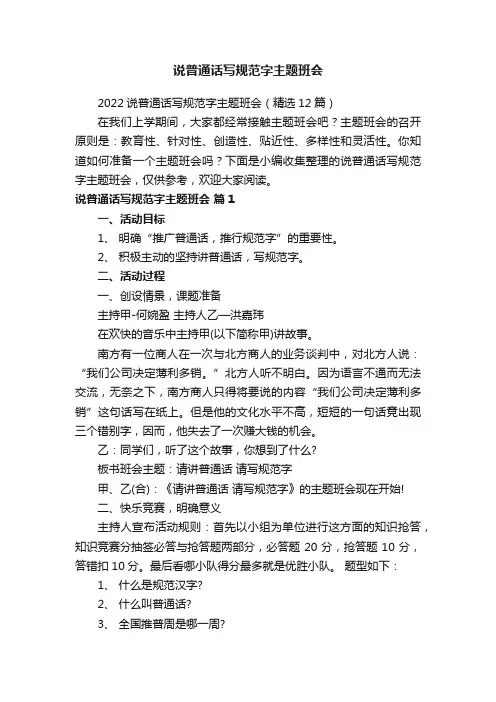 说普通话写规范字主题班会

2022 说普通话写规范字主题班会（精选 12 篇）

在我们上学期间，大家都经常接触主题班会吧？主题班会的召开原则是：教育性、针对性、创造性、贴近性、多样性和灵活性。你知道如何准备一个主题班会吗？下面是小编收集整理的说普通话写规范字主题班会，仅供参考，欢迎大家阅读。

说普通话写规范字主题班会 篇 1

一、活动目标

1、 明确“推广普通话，推行规范字”的重要性。

2、 积极主动的坚持讲普通话，写规范字。

二、活动过程

一、创设情景，课题准备

主持甲-何婉盈 主持人乙—洪嘉玮

在欢快的音乐中主持甲(以下简称甲)讲故事。

南方有一位商人在一次与北方商人的业务谈判中，对北方人说：“我们公司决定薄利多销。”北方人听不明白。因为语言不通而无法交流，无奈之下，南方商人只得将要说的内容“我们公司决定薄利多销”这句话写在纸上。但是他的文化水平不高，短短的一句话竟出现三个错别字，因而，他失去了一次赚大钱的机会。

乙：同学们，听了这个故事，你想到了什么?

板书班会主题：请讲普通话 请写规范字

甲、乙(合)：《请讲普通话 请写规范字》的主题班会现在开始!

二、快乐竞赛，明确意义

主持人宣布活动规则：首先以小组为单位进行这方面的知识抢答，知识竞赛分抽签必答与抢答题两部分，必答题 20 分，抢答题 10 分，答错扣 10 分。最后看哪小队得分最多就是优胜小队。 题型如下：

1、 什么是规范汉字?

2、 什么叫普通话?

3、 全国推普周是哪一周?